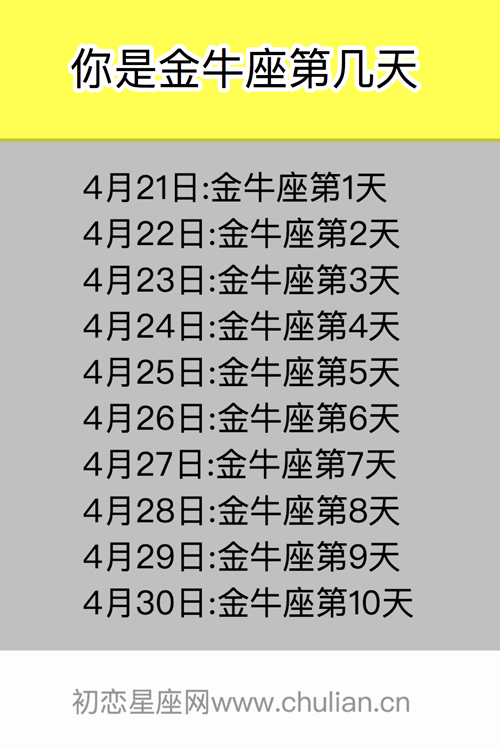 你是金牛座第几天

4月21日:金牛座第1天
4月22日:金牛座第2天
4月23日:金牛座第3天
4月24日:金牛座第4天
4月25日:金牛座第5天
4月26日:金牛座第6天
4月27日:金牛座第7天
4月28日:金牛座第8天
4月29日:金牛座第9天
4月30日:金牛座第10天

初恋星座网www.chulian.cn